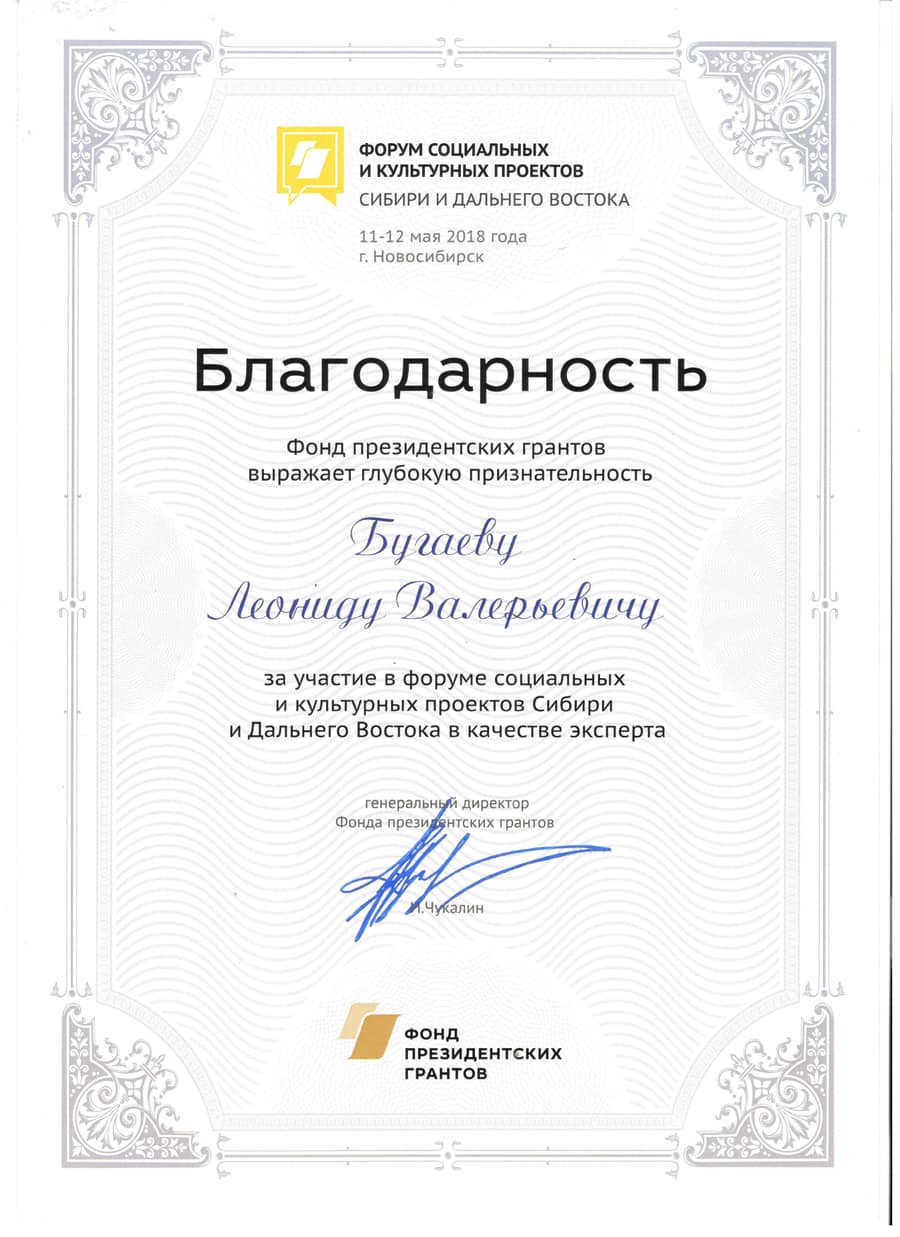 ФОРУМ СОЦИАЛЬНЫХ И КУЛЬТУРНЫХ ПРОЕКТОВ
СИБИРИ И ДАЛЬНЕГО ВОСТОКА

11-12 мая 2018 года
г. Новосибирск

Благодарность

Фонд президентских грантов
выражает глубокую признательность

Бугаеву
Леониду Валерьевичу

за участие в форуме социальных и культурных проектов Сибири и Дальнего Востока в качестве эксперта

генеральный директор
Фонда президентских грантов

И.Чукалин

ФОНД
ПРЕЗИДЕНТСКИХ
ГРАНТОВ